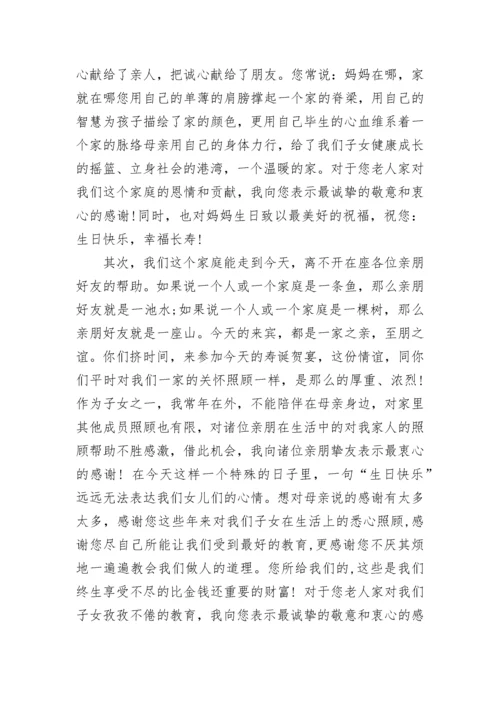 心献给了亲人，把诚心献给了朋友。您常说：妈妈在哪，家就在哪您用自己的单薄的肩膀撑起一个家的脊梁，用自己的智慧为孩子描绘了家的颜色，更用自己毕生的心血维系着一个家的脉络母亲用自己的身体力行，给了我们子女健康成长的摇篮、立身社会的港湾，一个温暖的家。对于您老人家对我们这个家庭的恩情和贡献，我向您表示最诚挚的敬意和衷心的感谢！同时，也对妈妈生日致以最美好的祝福，祝您：生日快乐，幸福长寿！

其次，我们这个家庭能走到今天，离不开在座各位亲朋好友的帮助。如果说一个人或一个家庭是一条鱼，那么亲朋好友就是一池水；如果说一个人或一个家庭是一棵树，那么亲朋好友就是一座山。今天的来宾，都是一家之亲，至朋之谊。你们挤时间，来参加今天的寿诞贺宴，这份情谊，同你们平时对我们一家的关怀照顾一样，是那么的厚重、浓烈！作为子女之一，我常年在外，不能陪伴在母亲身边，对家里其他成员照顾也有限，对诸位亲朋在生活中的对我家人的照顾帮助不胜感激，借此机会，我向诸位亲朋挚友表示最衷心的感谢！在今天这样一个特殊的日子里，一句“生日快乐”远远无法表达我们女儿们的心情。想对母亲说的感谢有太多太多，感谢您这些年来对我们子女在生活上的悉心照顾，感谢您尽自己所能让我们受到最好的教育，更感谢您不厌其烦地一遍遍教会我们做人的道理。您所给我们的，这些是我们终生享受不尽的比金钱还重要的财富！对于您老人家对我们子女孜孜不倦的教育，我向您表示最诚挚的敬意和衷心的感